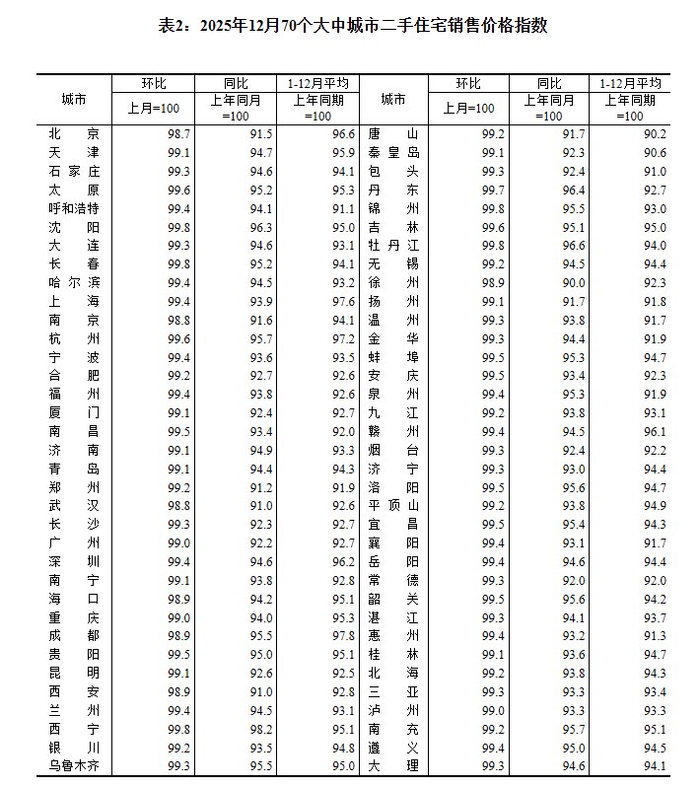 表2：2025年12月70个大中城市二手住宅销售价格指数

| 城市 | 环比 上月=100 | 同比 上年同月=100 | 1-12月平均 上年同期=100 | 城市 | 环比 上月=100 | 同比 上年同月=100 | 1-12月平均 上年同期=100 |
|---|---|---|---|---|---|---|---|
| 北京 | 98.7 | 91.5 | 96.6 | 唐山 | 99.2 | 91.7 | 90.2 |
| 天津 | 99.1 | 94.7 | 95.9 | 秦皇岛 | 99.1 | 92.3 | 90.6 |
| 石家庄 | 99.3 | 94.6 | 94.1 | 包头 | 99.3 | 92.4 | 91.0 |
| 太原 | 99.6 | 95.2 | 95.3 | 丹东 | 99.7 | 96.4 | 92.7 |
| 呼和浩特 | 99.4 | 94.1 | 91.1 | 锦州 | 99.8 | 95.5 | 93.0 |
| 沈阳 | 99.8 | 96.3 | 95.0 | 吉林 | 99.6 | 95.1 | 95.0 |
| 大连 | 99.3 | 94.6 | 93.1 | 牡丹江 | 99.8 | 96.6 | 94.0 |
| 长春 | 99.8 | 95.2 | 94.1 | 无锡 | 99.2 | 94.5 | 94.4 |
| 哈尔滨 | 99.4 | 94.5 | 93.2 | 徐州 | 98.9 | 90.0 | 92.3 |
| 上海 | 99.4 | 93.9 | 97.6 | 扬州 | 99.1 | 91.7 | 91.8 |
| 南京 | 98.8 | 91.6 | 94.1 | 温州 | 99.3 | 93.8 | 91.7 |
| 杭州 | 99.6 | 95.7 | 97.2 | 金华 | 99.3 | 94.4 | 91.9 |
| 宁波 | 99.4 | 93.6 | 93.5 | 蚌埠 | 99.5 | 95.3 | 94.7 |
| 合肥 | 99.2 | 92.7 | 92.6 | 安庆 | 99.5 | 93.4 | 92.3 |
| 福州 | 99.4 | 93.8 | 92.6 | 泉州 | 99.4 | 95.3 | 91.9 |
| 厦门 | 99.1 | 92.4 | 92.7 | 九江 | 99.2 | 93.8 | 93.1 |
| 南昌 | 99.5 | 93.4 | 92.0 | 赣州 | 99.4 | 94.5 | 96.1 |
| 济南 | 99.1 | 94.9 | 93.3 | 烟台 | 99.3 | 92.4 | 92.2 |
| 青岛 | 99.1 | 94.4 | 94.3 | 济宁 | 99.3 | 93.0 | 94.4 |
| 郑州 | 99.2 | 91.2 | 91.9 | 洛阳 | 99.5 | 95.6 | 94.7 |
| 武汉 | 98.8 | 91.0 | 92.6 | 平顶山 | 99.2 | 93.8 | 94.9 |
| 长沙 | 99.3 | 92.3 | 92.7 | 宜昌 | 99.5 | 95.4 | 94.3 |
| 广州 | 99.0 | 92.2 | 92.7 | 襄阳 | 99.4 | 93.1 | 91.7 |
| 深圳 | 99.4 | 94.6 | 96.2 | 岳阳 | 99.4 | 94.6 | 94.4 |
| 南宁 | 99.1 | 93.8 | 92.8 | 常德 | 99.3 | 92.0 | 92.0 |
| 海口 | 98.9 | 94.2 | 95.1 | 韶关 | 99.5 | 95.6 | 94.2 |
| 重庆 | 99.0 | 94.0 | 95.3 | 湛江 | 99.3 | 94.1 | 93.7 |
| 成都 | 98.9 | 95.5 | 97.8 | 惠州 | 99.4 | 93.2 | 91.3 |
| 贵阳 | 99.5 | 95.0 | 95.1 | 桂林 | 99.1 | 93.6 | 94.7 |
| 昆明 | 99.1 | 92.6 | 92.5 | 北海 | 99.2 | 93.8 | 94.3 |
| 西安 | 98.9 | 91.0 | 92.8 | 三亚 | 99.3 | 93.3 | 93.4 |
| 兰州 | 99.4 | 94.5 | 93.1 | 泸州 | 99.0 | 93.3 | 93.3 |
| 西宁 | 99.8 | 98.2 | 95.1 | 南充 | 99.2 | 95.7 | 95.1 |
| 银川 | 99.2 | 93.5 | 94.8 | 遵义 | 99.4 | 95.0 | 94.5 |
| 乌鲁木齐 | 99.3 | 95.5 | 95.0 | 大理 | 99.3 | 94.6 | 94.1 |